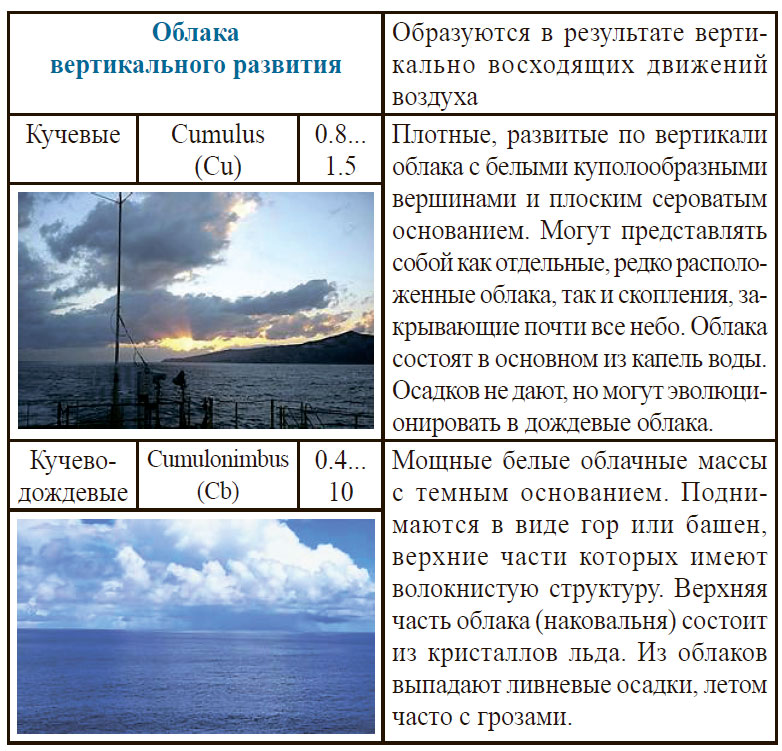 | Облака вертикального развития | | | Образуются в результате вертикально восходящих движений воздуха |
|---|---|---|---|
| Кучевые | Cumulus (Cu) | 0.8... 1.5 | Плотные, развитые по вертикали облака с белыми куполообразными вершинами и плоским сероватым основанием. Могут представлять собой как отдельные, редко расположенные облака, так и скопления, закрывающие почти все небо. Облака состоят в основном из капель воды. Осадков не дают, но могут эволюционировать в дождевые облака. |
| Кучево-дождевые | Cumulonimbus (Cb) | 0.4... 10 | Мощные белые облачные массы с темным основанием. Поднимаются в виде гор или башен, верхние части которых имеют волокнистую структуру. Верхняя часть облака (наковальня) состоит из кристаллов льда. Из облаков выпадают ливневые осадки, летом часто с грозами. |